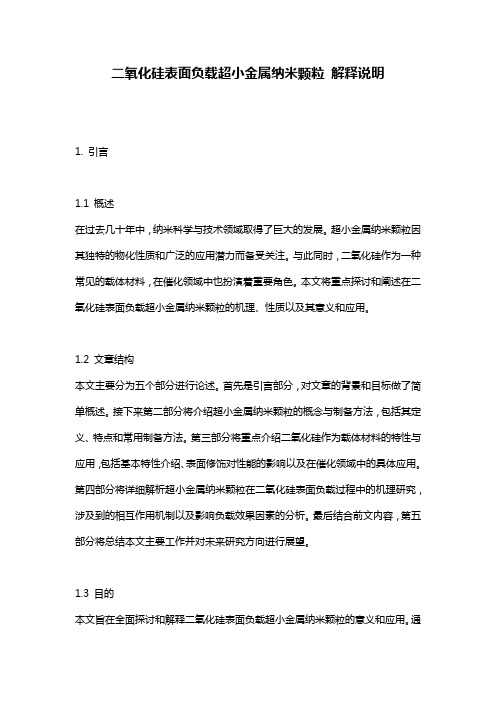 二氧化硅表面负载超小金属纳米颗粒 解释说明

1. 引言

1.1 概述
在过去几十年中，纳米科学与技术领域取得了巨大的发展。超小金属纳米颗粒因其独特的物化性质和广泛的应用潜力而备受关注。与此同时，二氧化硅作为一种常见的载体材料，在催化领域中也扮演着重要角色。本文将重点探讨和阐述在二氧化硅表面负载超小金属纳米颗粒的机理、性质以及其意义和应用。

1.2 文章结构
本文主要分为五个部分进行论述。首先是引言部分，对文章的背景和目标做了简单概述。接下来第二部分将介绍超小金属纳米颗粒的概念与制备方法，包括其定义、特点和常用制备方法。第三部分将重点介绍二氧化硅作为载体材料的特性与应用，包括基本特性介绍、表面修饰对性能的影响以及在催化领域中的具体应用。第四部分将详细解析超小金属纳米颗粒在二氧化硅表面负载过程中的机理研究，涉及到的相互作用机制以及影响负载效果因素的分析。最后结合前文内容，第五部分将总结本文主要工作并对未来研究方向进行展望。

1.3 目的
本文旨在全面探讨和解释二氧化硅表面负载超小金属纳米颗粒的意义和应用。通